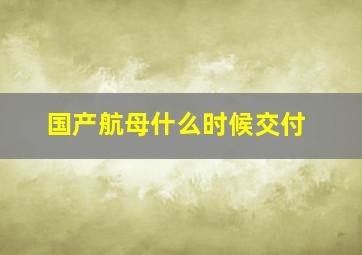 国产航母什么时候交付